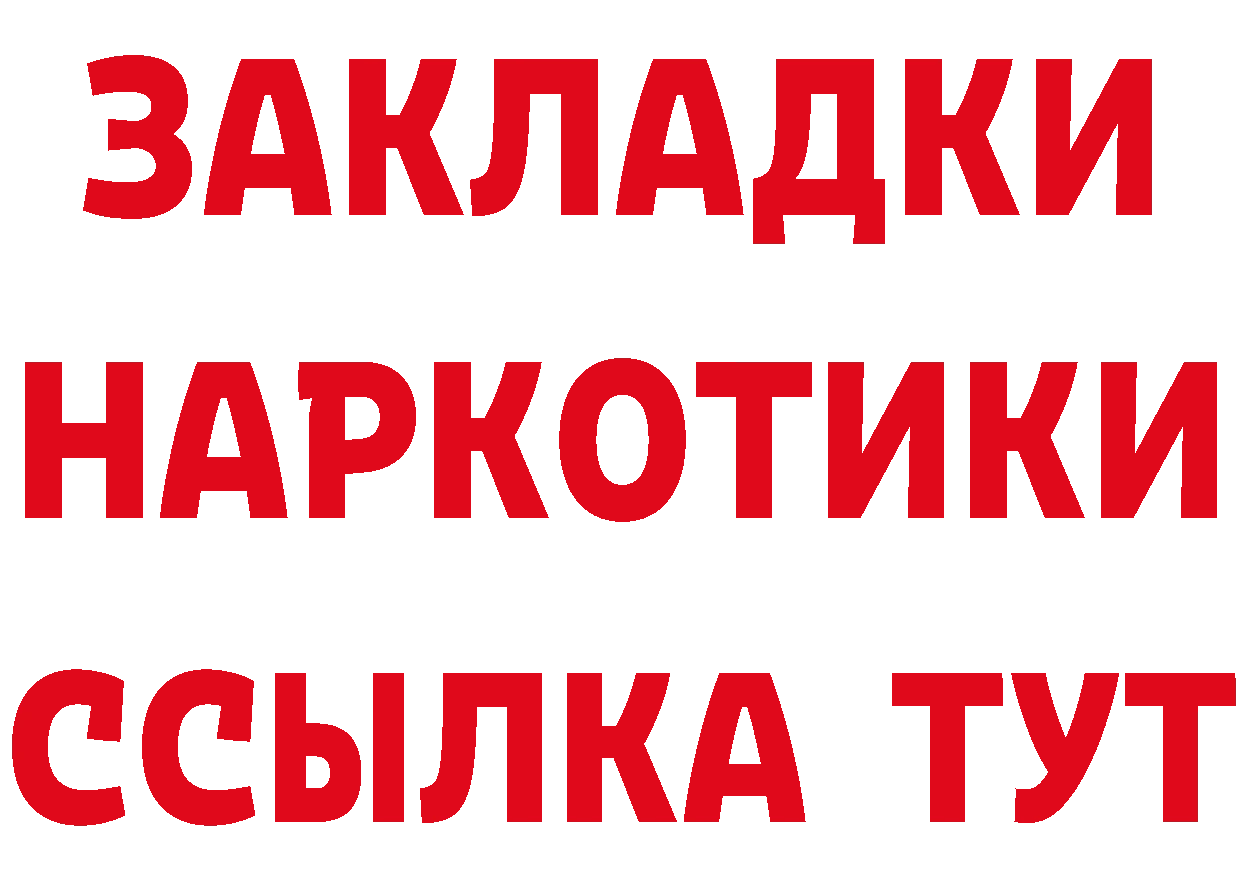 ЗАКЛАДКИ
НАРКОТИКИ
ССЫЛКА ТУТ